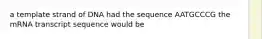 a template strand of DNA had the sequence AATGCCCG the mRNA transcript sequence would be